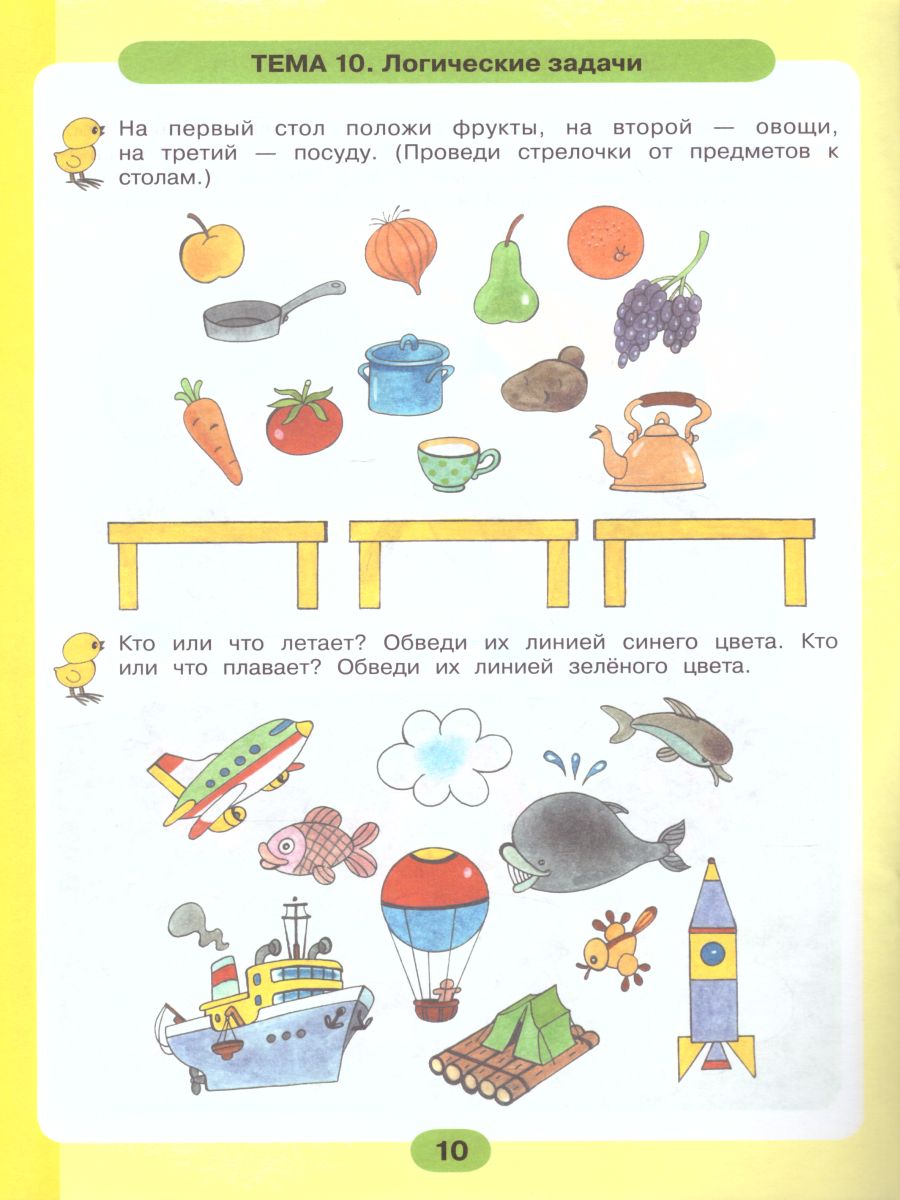 ТЕМА 10. Логические задачи

На первый стол положи фрукты, на второй — овощи, на третий — посуду. (Проведи стрелочки от предметов к столам.)

Кто или что летает? Обведи их линией синего цвета. Кто или что плавает? Обведи их линией зелёного цвета.

10